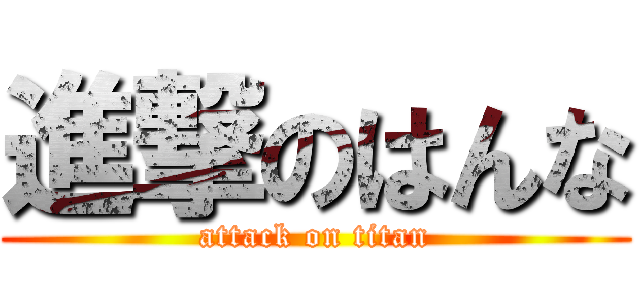 進撃のはんな
attack on titan